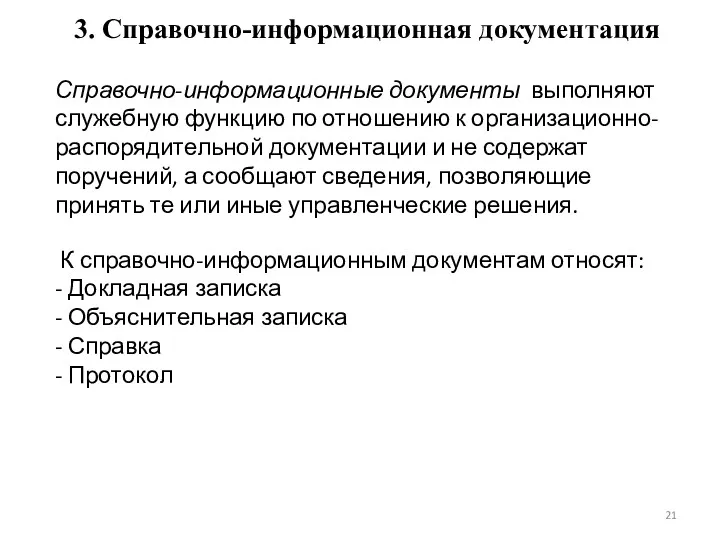 3. Справочно-информационная документация

Справочно-информационные документы выполняют служебную функцию по отношению к организационно-распорядительной документации и не содержат поручений, а сообщают сведения, позволяющие принять те или иные управленческие решения.

К справочно-информационным документам относят:
- Докладная записка
- Объяснительная записка
- Справка
- Протокол

21